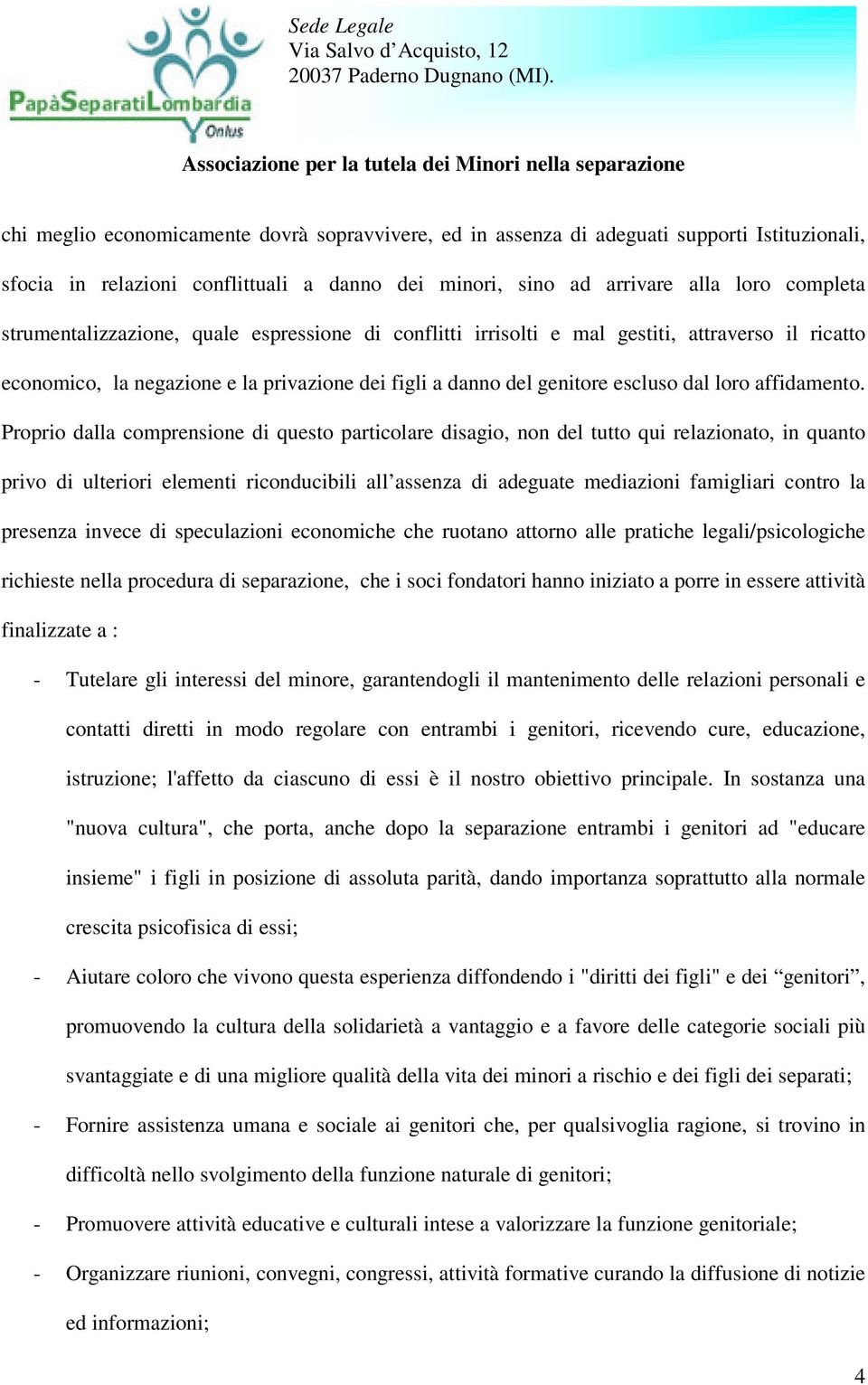 PapàSeparatiLombardia
Onlus

Sede Legale
Via Salvo d’Acquisto, 12
20037 Paderno Dugnano (MI).

Associazione per la tutela dei Minori nella separazione

chi meglio economicamente dovrà sopravvivere, ed in assenza di adeguati supporti Istituzionali, sfocia in relazioni conflittuali a danno dei minori, sino ad arrivare alla loro completa strumentalizzazione, quale espressione di conflitti irrisolti e mal gestiti, attraverso il ricatto economico, la negazione e la privazione dei figli a danno del genitore escluso dal loro affidamento. Proprio dalla comprensione di questo particolare disagio, non del tutto qui relazionato, in quanto privo di ulteriori elementi riconducibili all’assenza di adeguate mediazioni famigliari contro la presenza invece di speculazioni economiche che ruotano attorno alle pratiche legali/psicologiche richieste nella procedura di separazione, che i soci fondatori hanno iniziato a porre in essere attività finalizzate a :

- Tutelare gli interessi del minore, garantendogli il mantenimento delle relazioni personali e contatti diretti in modo regolare con entrambi i genitori, ricevendo cure, educazione, istruzione; l'affetto da ciascuno di essi è il nostro obiettivo principale. In sostanza una "nuova cultura", che porta, anche dopo la separazione entrambi i genitori ad "educare insieme" i figli in posizione di assoluta parità, dando importanza soprattutto alla normale crescita psicofisica di essi;
- Aiutare coloro che vivono questa esperienza diffondendo i "diritti dei figli" e dei “genitori”, promuovendo la cultura della solidarietà a vantaggio e a favore delle categorie sociali più svantaggiate e di una migliore qualità della vita dei minori a rischio e dei figli dei separati;
- Fornire assistenza umana e sociale ai genitori che, per qualsivoglia ragione, si trovino in difficoltà nello svolgimento della funzione naturale di genitori;
- Promuovere attività educative e culturali intese a valorizzare la funzione genitoriale;
- Organizzare riunioni, convegni, congressi, attività formative curando la diffusione di notizie ed informazioni;

4